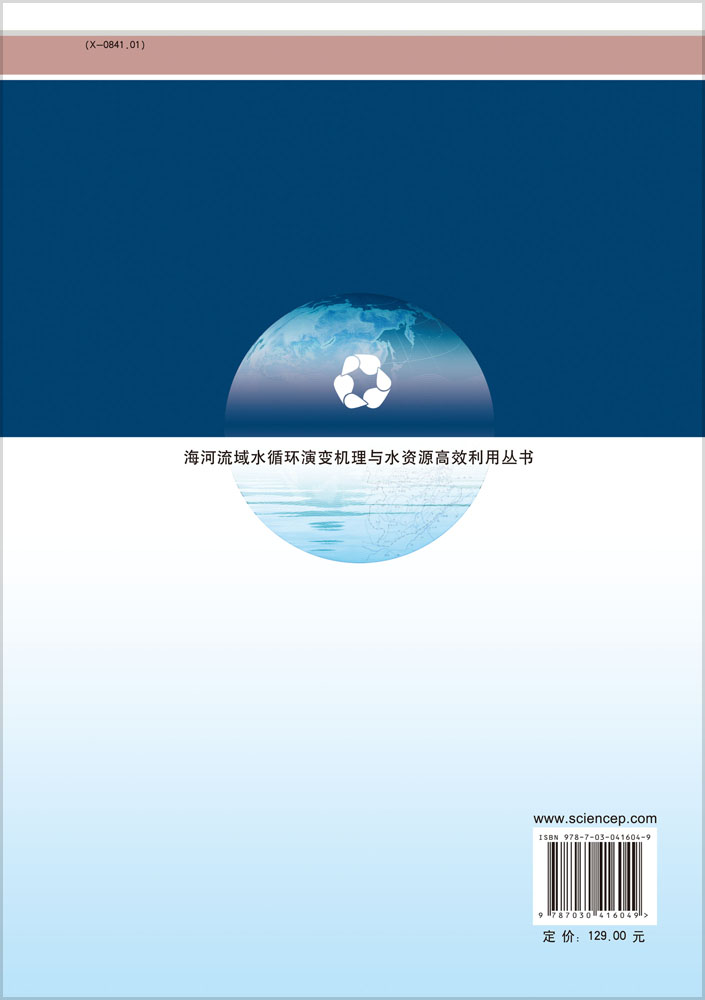 (X-0841.01)

海河流域水循环演变机理与水资源高效利用丛书

www.sciencep.com

ISBN 978-7-03-041604-9

9 787030 416049 >

定 价：129.00 元